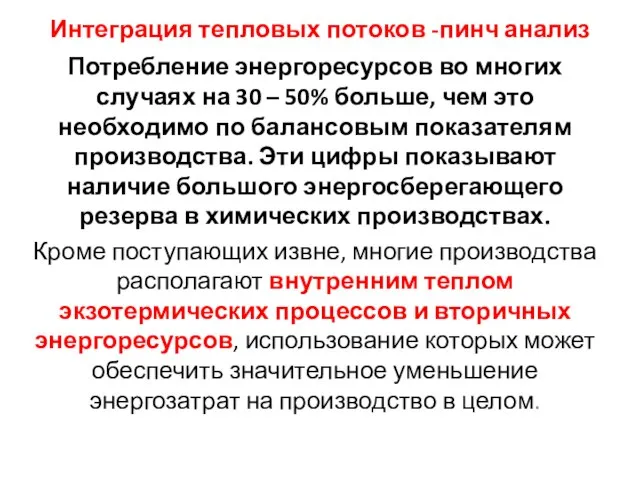 Интеграция тепловых потоков -пинч анализ

Потребление энергоресурсов во многих случаях на 30 – 50% больше, чем это необходимо по балансовым показателям производства. Эти цифры показывают наличие большого энергосберегающего резерва в химических производствах.

Кроме поступающих извне, многие производства располагают внутренним теплом экзотермических процессов и вторичных энергоресурсов, использование которых может обеспечить значительное уменьшение энергозатрат на производство в целом.